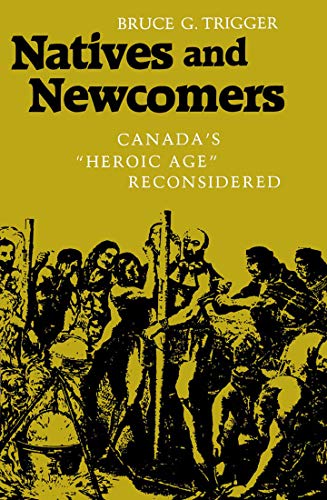 BRUCE G. TRIGGER

Natives and Newcomers

CANADA'S "HEROIC AGE" RECONSIDERED